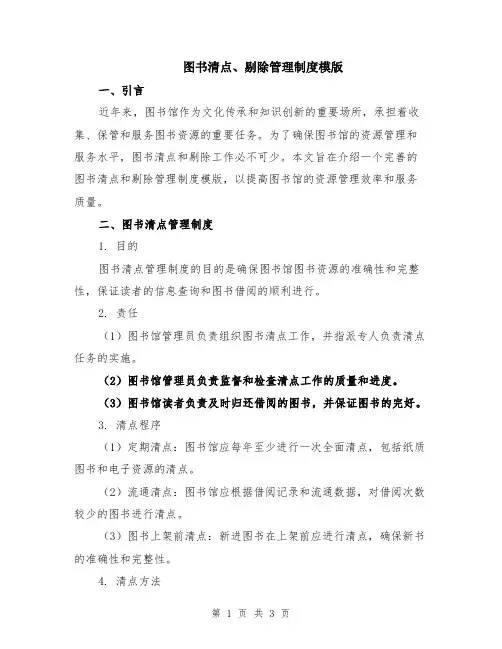 图书清点、剔除管理制度模版

一、引言

近年来，图书馆作为文化传承和知识创新的重要场所，承担着收集、保管和服务图书资源的重要任务。为了确保图书馆的资源管理和服务水平，图书清点和剔除工作必不可少。本文旨在介绍一个完善的图书清点和剔除管理制度模版，以提高图书馆的资源管理效率和服务质量。

二、图书清点管理制度

1. 目的

图书清点管理制度的目的是确保图书馆图书资源的准确性和完整性，保证读者的信息查询和图书借阅的顺利进行。

2. 责任

（1）图书馆管理员负责组织图书清点工作，并指派专人负责清点任务的实施。

（2）图书馆管理员负责监督和检查清点工作的质量和进度。

（3）图书馆读者负责及时归还借阅的图书，并保证图书的完好。

3. 清点程序

（1）定期清点：图书馆应每年至少进行一次全面清点，包括纸质图书和电子资源的清点。

（2）流通清点：图书馆应根据借阅记录和流通数据，对借阅次数较少的图书进行清点。

（3）图书上架前清点：新进图书在上架前应进行清点，确保新书的准确性和完整性。

4. 清点方法

第 1 页 共 3 页